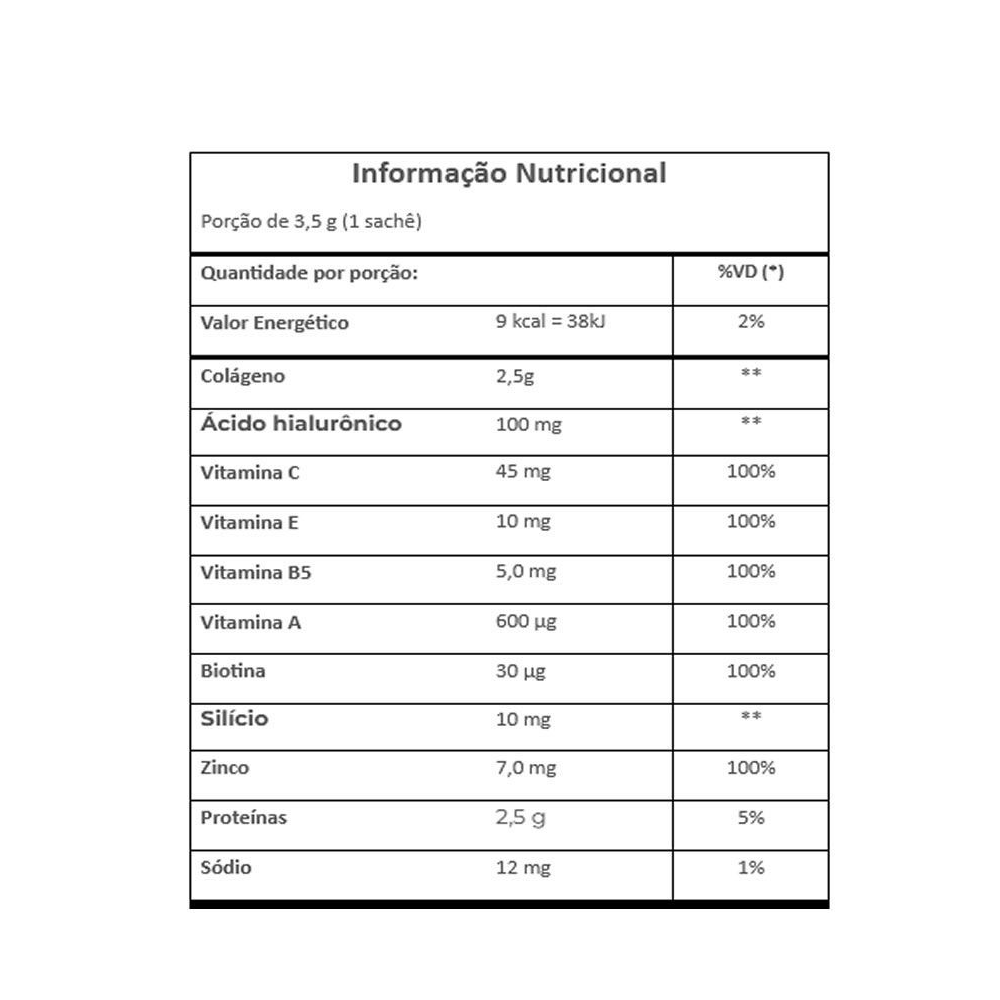 Informação Nutricional

Porção de 3,5 g (1 sachê)

| Quantidade por porção: | | %VD (*) |
|---|---|---|
| Valor Energético | 9 kcal = 38kJ | 2% |
| Colágeno | 2,5g | ** |
| Ácido hialurônico | 100 mg | ** |
| Vitamina C | 45 mg | 100% |
| Vitamina E | 10 mg | 100% |
| Vitamina B5 | 5,0 mg | 100% |
| Vitamina A | 600 µg | 100% |
| Biotina | 30 µg | 100% |
| Silício | 10 mg | ** |
| Zinco | 7,0 mg | 100% |
| Proteínas | 2,5 g | 5% |
| Sódio | 12 mg | 1% |